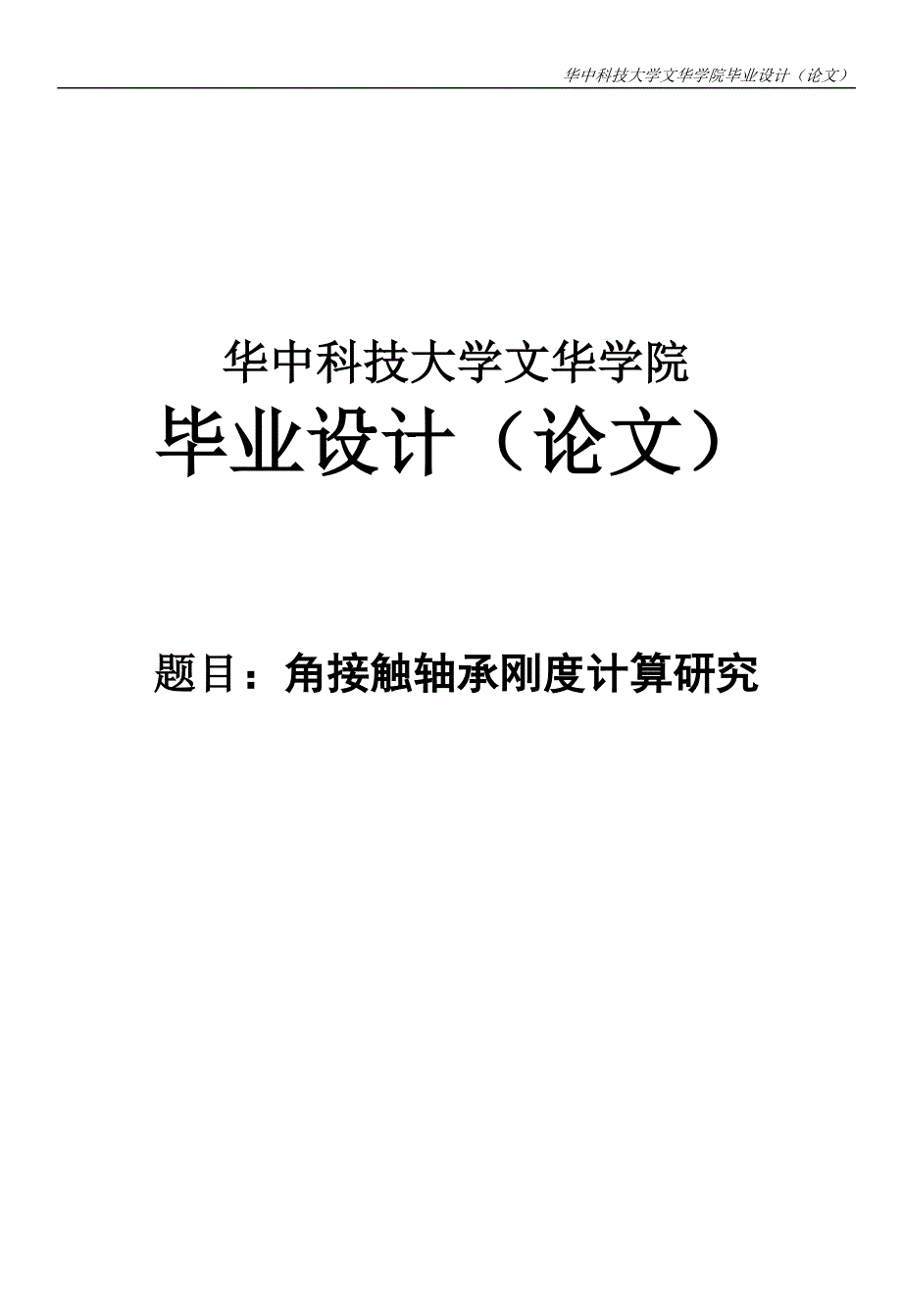 华中科技大学文华学院毕业设计（论文）

华中科技大学文华学院

毕业设计（论文）

题目：角接触轴承刚度计算研究